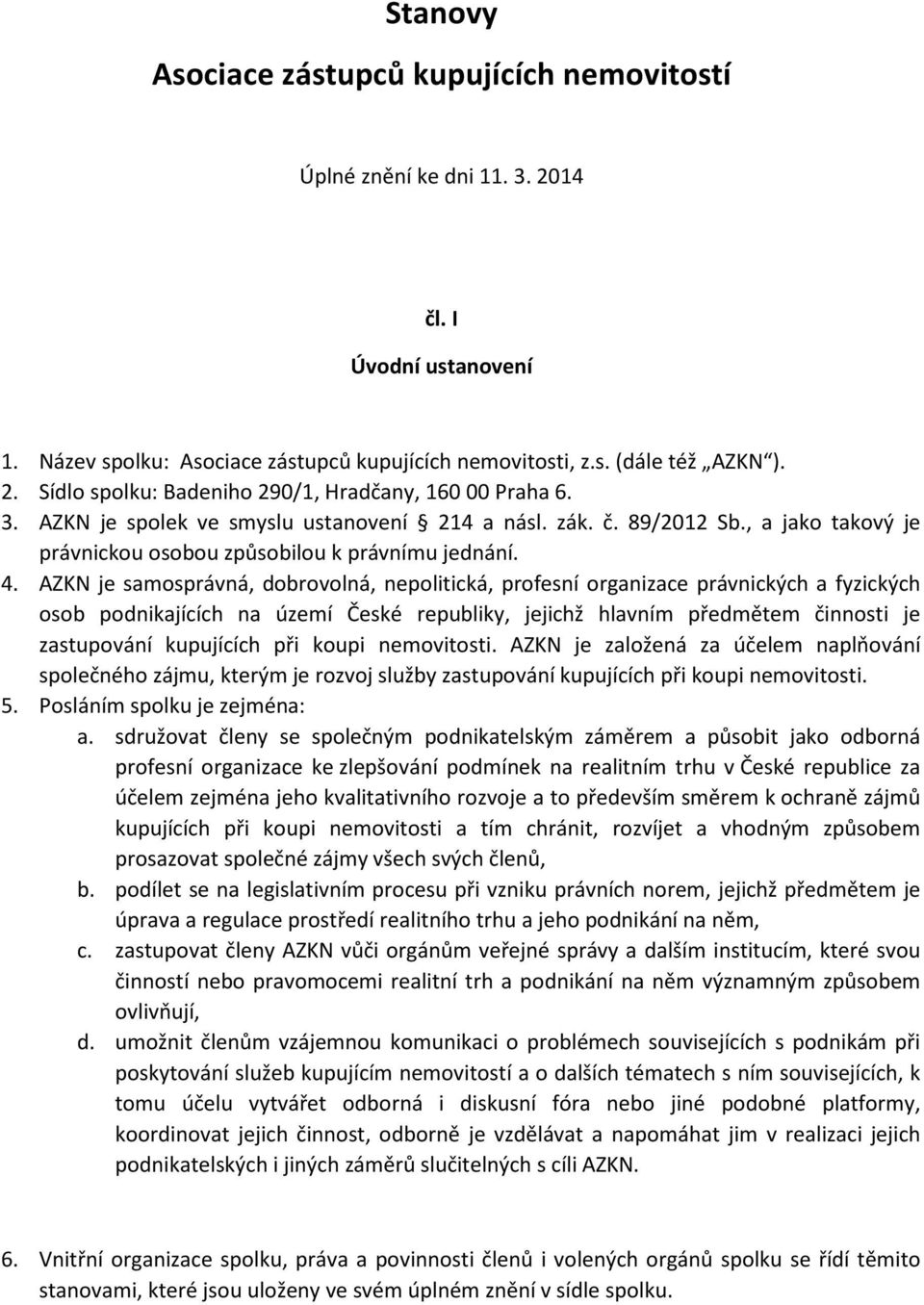 Stanovy

Asociace zástupců kupujících nemovitostí

Úplné znění ke dni 11. 3. 2014

čl. I

Úvodní ustanovení

1. Název spolku: Asociace zástupců kupujících nemovitosti, z.s. (dále též „AZKN“).
2. Sídlo spolku: Badeniho 290/1, Hradčany, 160 00 Praha 6.
3. AZKN je spolek ve smyslu ustanovení § 214 a násl. zák. č. 89/2012 Sb., a jako takový je právnickou osobou způsobilou k právnímu jednání.
4. AZKN je samosprávná, dobrovolná, nepolitická, profesní organizace právnických a fyzických osob podnikajících na území České republiky, jejichž hlavním předmětem činnosti je zastupování kupujících při koupi nemovitosti. AZKN je založená za účelem naplňování společného zájmu, kterým je rozvoj služby zastupování kupujících při koupi nemovitosti.
5. Posláním spolku je zejména:
a. sdružovat členy se společným podnikatelským záměrem a působit jako odborná profesní organizace ke zlepšování podmínek na realitním trhu v České republice za účelem zejména jeho kvalitativního rozvoje a to především směrem k ochraně zájmů kupujících při koupi nemovitosti a tím chránit, rozvíjet a vhodným způsobem prosazovat společné zájmy všech svých členů,
b. podílet se na legislativním procesu při vzniku právních norem, jejichž předmětem je úprava a regulace prostředí realitního trhu a jeho podnikání na něm,
c. zastupovat členy AZKN vůči orgánům veřejné správy a dalším institucím, které svou činností nebo pravomocemi realitní trh a podnikání na něm významným způsobem ovlivňují,
d. umožnit členům vzájemnou komunikaci o problémech souvisejících s podnikám při poskytování služeb kupujícím nemovitosti a o dalších tématech s ním souvisejících, k tomu účelu vytvářet odborná i diskusní fóra nebo jiné podobné platformy, koordinovat jejich činnost, odborně je vzdělávat a napomáhat jim v realizaci jejich podnikatelských i jiných záměrů slučitelných s cíli AZKN.

6. Vnitřní organizace spolku, práva a povinnosti členů i volených orgánů spolku se řídí těmito stanovami, které jsou uloženy ve svém úplném znění v sídle spolku.